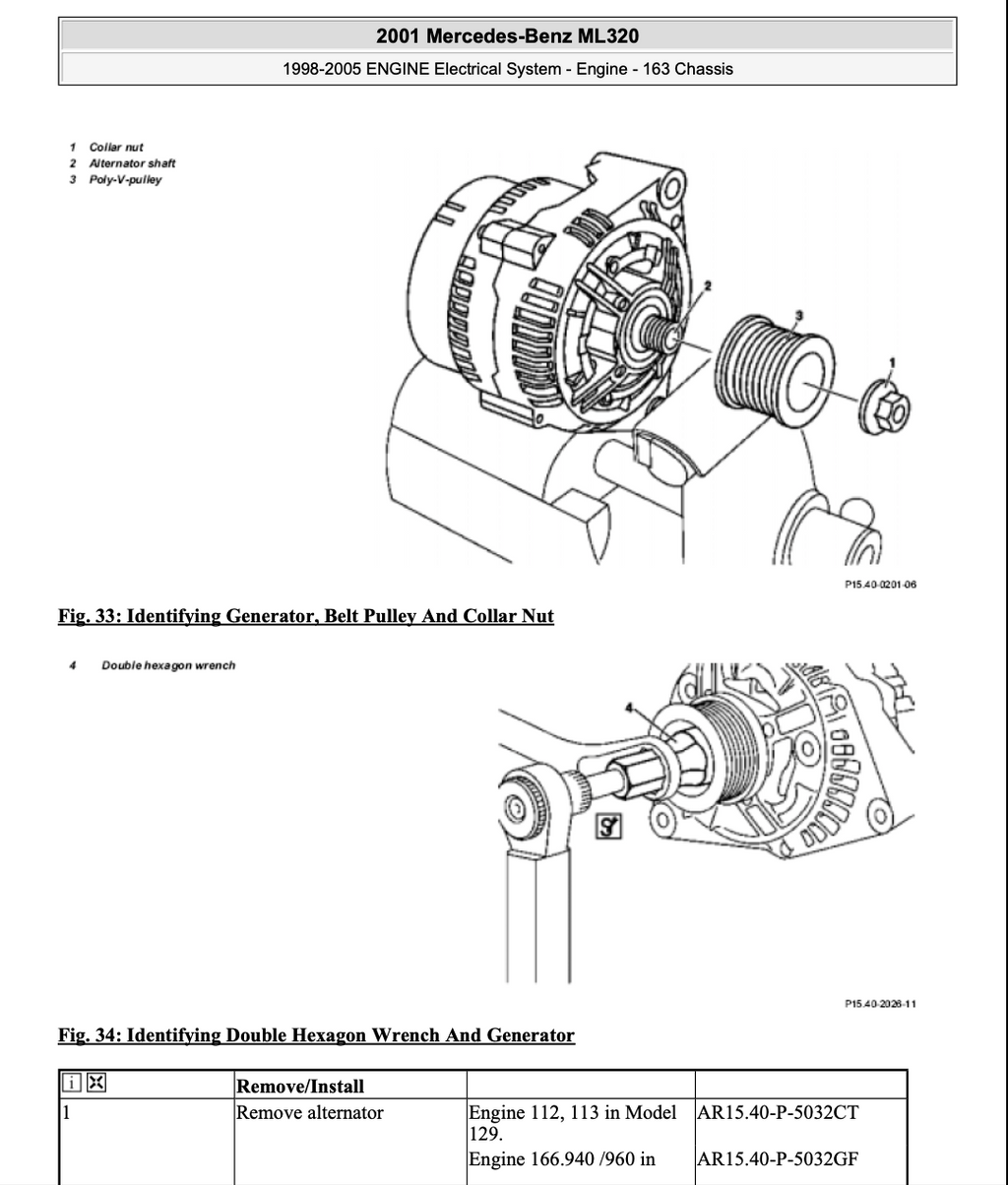 2001 Mercedes-Benz ML320

1998-2005 ENGINE Electrical System - Engine - 163 Chassis

1 Collar nut
2 Alternator shaft
3 Poly-V-pulley

2
3
1

P15.40-0201-06

Fig. 33: Identifying Generator, Belt Pulley And Collar Nut

4 Double hexagon wrench

4

P15.40-2026-11

Fig. 34: Identifying Double Hexagon Wrench And Generator

| i | Remove/Install | | |
|---|---|---|---|
| 1 | Remove alternator | Engine 112, 113 in Model 129. | AR15.40-P-5032CT |
| | | Engine 166.940 /960 in | AR15.40-P-5032GF |